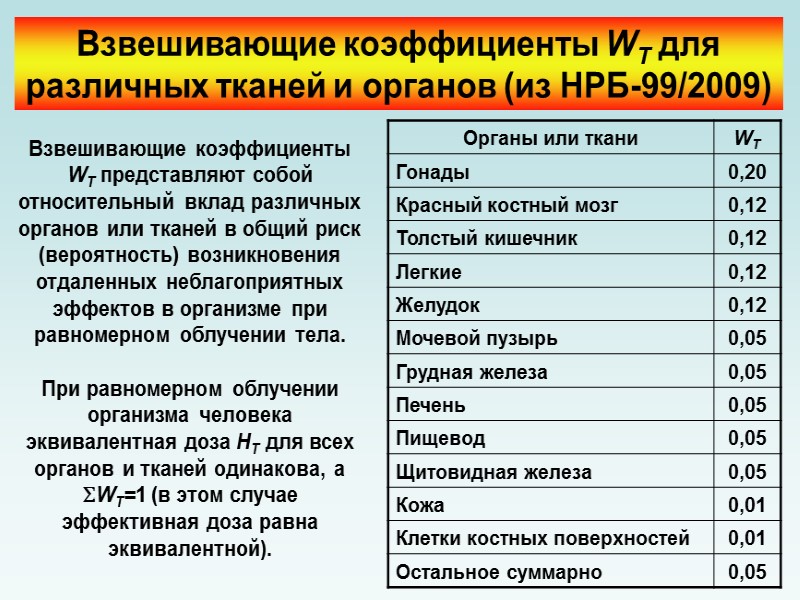 Взвешивающие коэффициенты $W_T$ для различных тканей и органов (из НРБ-99/2009)

Взвешивающие коэффициенты $W_T$ представляют собой относительный вклад различных органов или тканей в общий риск (вероятность) возникновения отдаленных неблагоприятных эффектов в организме при равномерном облучении тела.

При равномерном облучении организма человека эквивалентная доза $H_T$ для всех органов и тканей одинакова, а $\Sigma W_T=1$ (в этом случае эффективная доза равна эквивалентной).

| Органы или ткани | $W_T$ |
|---|---|
| Гонады | 0,20 |
| Красный костный мозг | 0,12 |
| Толстый кишечник | 0,12 |
| Легкие | 0,12 |
| Желудок | 0,12 |
| Мочевой пузырь | 0,05 |
| Грудная железа | 0,05 |
| Печень | 0,05 |
| Пищевод | 0,05 |
| Щитовидная железа | 0,05 |
| Кожа | 0,01 |
| Клетки костных поверхностей | 0,01 |
| Остальное суммарно | 0,05 |